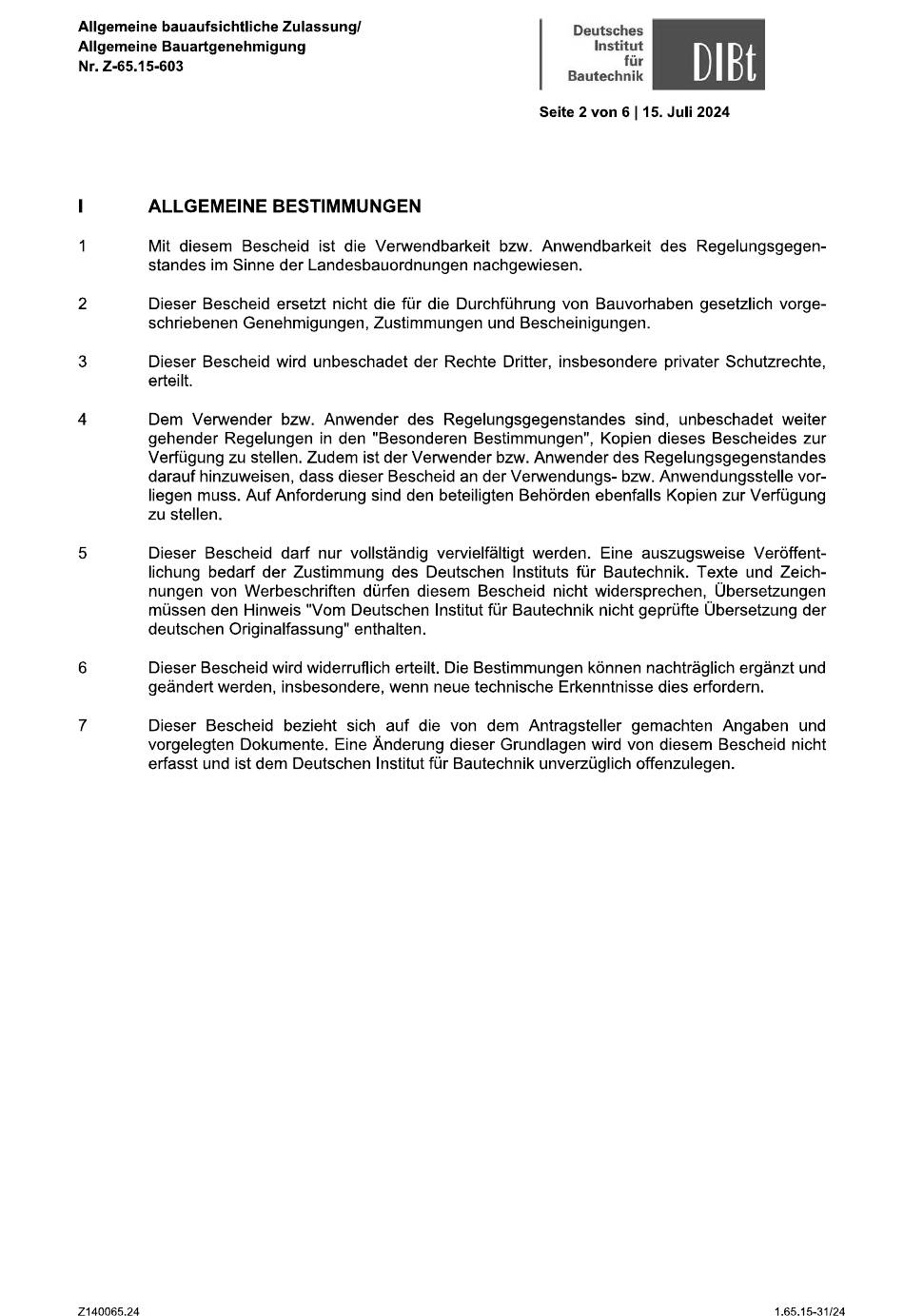 Allgemeine bauaufsichtliche Zulassung/
Allgemeine Bauartgenehmigung
Nr. Z-65.15-603

Deutsches Institut für Bautechnik
DIBt

Seite 2 von 6 | 15. Juli 2024

I ALLGEMEINE BESTIMMUNGEN

1 Mit diesem Bescheid ist die Verwendbarkeit bzw. Anwendbarkeit des Regelungsgegenstandes im Sinne der Landesbauordnungen nachgewiesen.

2 Dieser Bescheid ersetzt nicht die für die Durchführung von Bauvorhaben gesetzlich vorgeschriebenen Genehmigungen, Zustimmungen und Bescheinigungen.

3 Dieser Bescheid wird unbeschadet der Rechte Dritter, insbesondere privater Schutzrechte, erteilt.

4 Dem Verwender bzw. Anwender des Regelungsgegenstandes sind, unbeschadet weiter gehender Regelungen in den "Besonderen Bestimmungen", Kopien dieses Bescheides zur Verfügung zu stellen. Zudem ist der Verwender bzw. Anwender des Regelungsgegenstandes darauf hinzuweisen, dass dieser Bescheid an der Verwendungs- bzw. Anwendungsstelle vorliegen muss. Auf Anforderung sind den beteiligten Behörden ebenfalls Kopien zur Verfügung zu stellen.

5 Dieser Bescheid darf nur vollständig vervielfältigt werden. Eine auszugsweise Veröffentlichung bedarf der Zustimmung des Deutschen Instituts für Bautechnik. Texte und Zeichnungen von Werbeschriften dürfen diesem Bescheid nicht widersprechen, Übersetzungen müssen den Hinweis "Vom Deutschen Institut für Bautechnik nicht geprüfte Übersetzung der deutschen Originalfassung" enthalten.

6 Dieser Bescheid wird widerruflich erteilt. Die Bestimmungen können nachträglich ergänzt und geändert werden, insbesondere, wenn neue technische Erkenntnisse dies erfordern.

7 Dieser Bescheid bezieht sich auf die von dem Antragsteller gemachten Angaben und vorgelegten Dokumente. Eine Änderung dieser Grundlagen wird von diesem Bescheid nicht erfasst und ist dem Deutschen Institut für Bautechnik unverzüglich offenzulegen.

Z140065.24 1.65.15-31/24